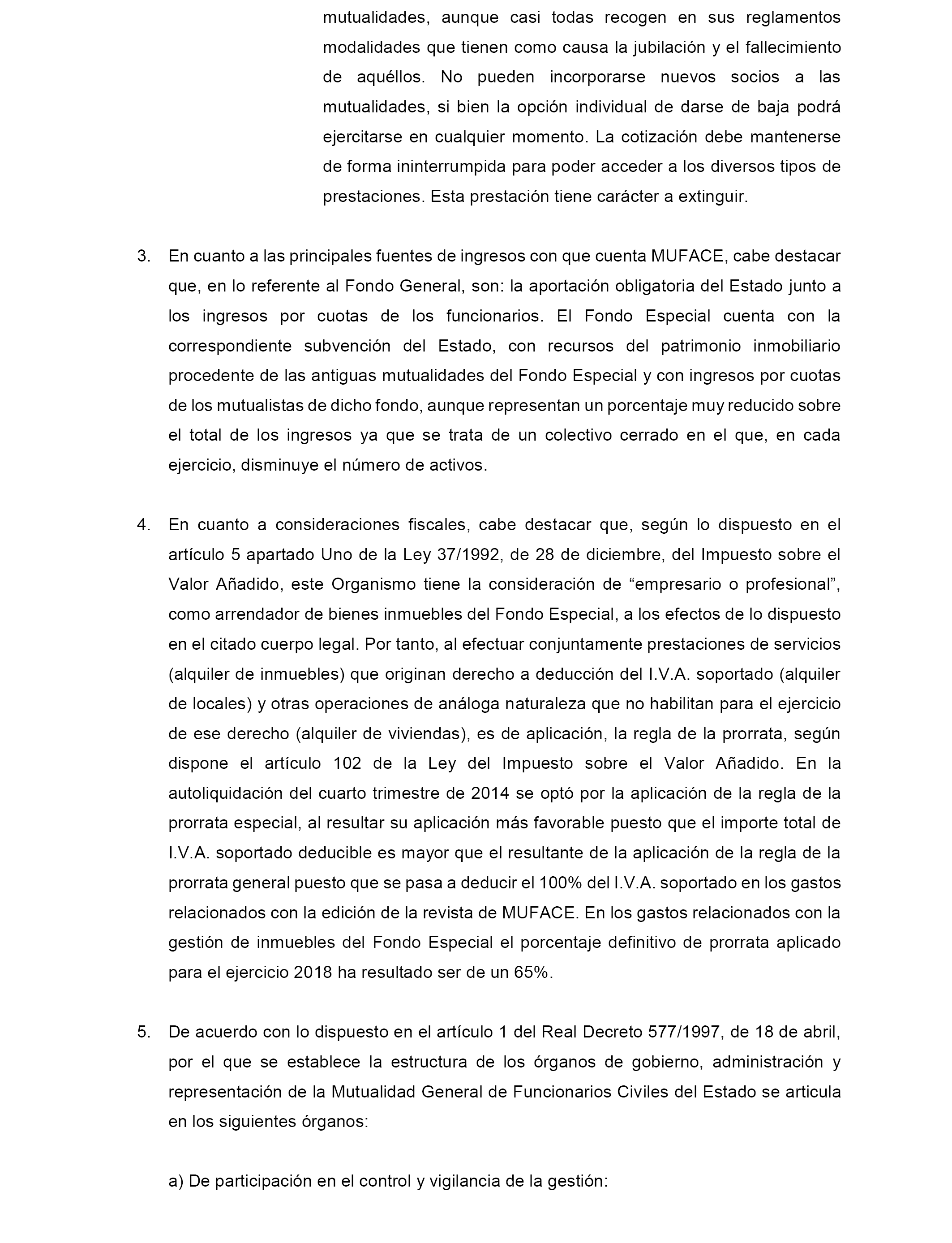 mutualidades, aunque casi todas recogen en sus reglamentos modalidades que tienen como causa la jubilación y el fallecimiento de aquéllos. No pueden incorporarse nuevos socios a las mutualidades, si bien la opción individual de darse de baja podrá ejercitarse en cualquier momento. La cotización debe mantenerse de forma ininterrumpida para poder acceder a los diversos tipos de prestaciones. Esta prestación tiene carácter a extinguir.

3. En cuanto a las principales fuentes de ingresos con que cuenta MUFACE, cabe destacar que, en lo referente al Fondo General, son: la aportación obligatoria del Estado junto a los ingresos por cuotas de los funcionarios. El Fondo Especial cuenta con la correspondiente subvención del Estado, con recursos del patrimonio inmobiliario procedente de las antiguas mutualidades del Fondo Especial y con ingresos por cuotas de los mutualistas de dicho fondo, aunque representan un porcentaje muy reducido sobre el total de los ingresos ya que se trata de un colectivo cerrado en el que, en cada ejercicio, disminuye el número de activos.

4. En cuanto a consideraciones fiscales, cabe destacar que, según lo dispuesto en el artículo 5 apartado Uno de la Ley 37/1992, de 28 de diciembre, del Impuesto sobre el Valor Añadido, este Organismo tiene la consideración de “empresario o profesional”, como arrendador de bienes inmuebles del Fondo Especial, a los efectos de lo dispuesto en el citado cuerpo legal. Por tanto, al efectuar conjuntamente prestaciones de servicios (alquiler de inmuebles) que originan derecho a deducción del I.V.A. soportado (alquiler de locales) y otras operaciones de análoga naturaleza que no habilitan para el ejercicio de ese derecho (alquiler de viviendas), es de aplicación, la regla de la prorrata, según dispone el artículo 102 de la Ley del Impuesto sobre el Valor Añadido. En la autoliquidación del cuarto trimestre de 2014 se optó por la aplicación de la regla de la prorrata especial, al resultar su aplicación más favorable puesto que el importe total de I.V.A. soportado deducible es mayor que el resultante de la aplicación de la regla de la prorrata general puesto que se pasa a deducir el 100% del I.V.A. soportado en los gastos relacionados con la edición de la revista de MUFACE. En los gastos relacionados con la gestión de inmuebles del Fondo Especial el porcentaje definitivo de prorrata aplicado para el ejercicio 2018 ha resultado ser de un 65%.

5. De acuerdo con lo dispuesto en el artículo 1 del Real Decreto 577/1997, de 18 de abril, por el que se establece la estructura de los órganos de gobierno, administración y representación de la Mutualidad General de Funcionarios Civiles del Estado se articula en los siguientes órganos:

a) De participación en el control y vigilancia de la gestión: